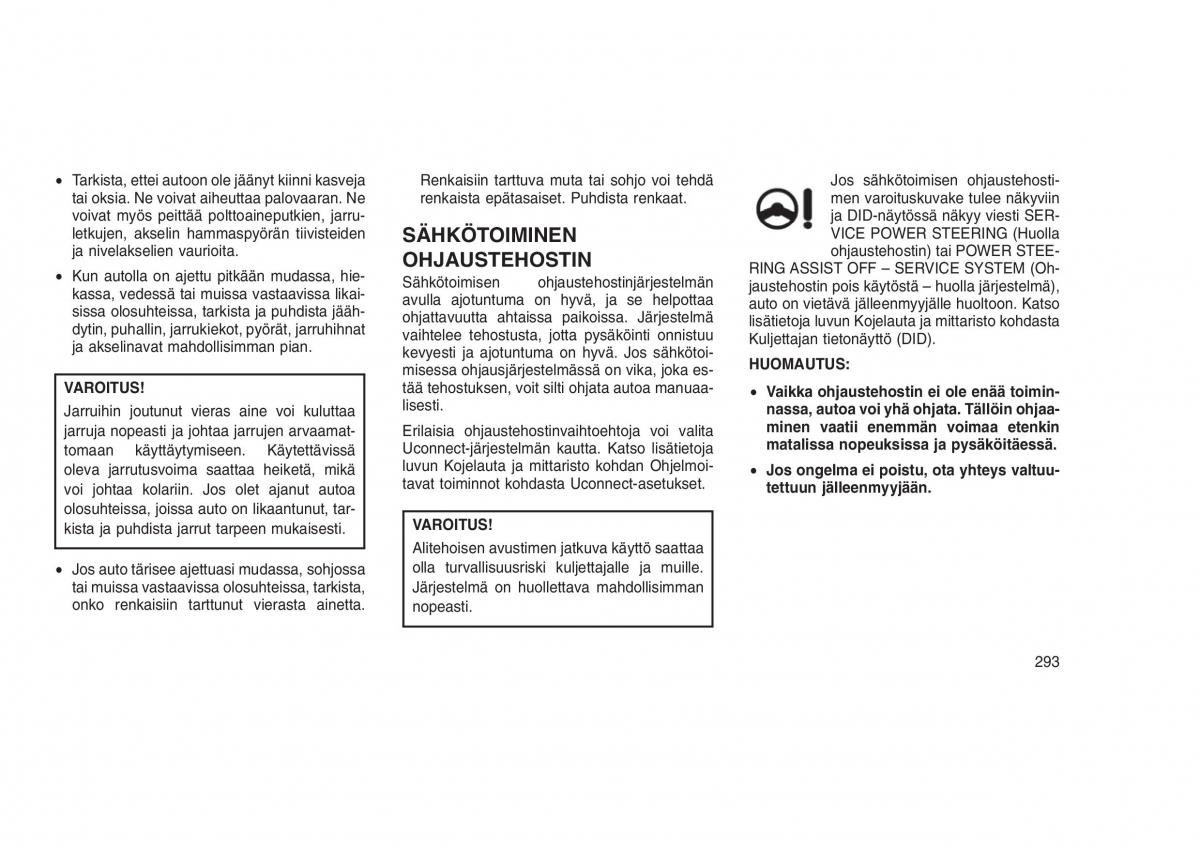 • Tarkista, ettei autoon ole jäänyt kiinni kasveja tai oksia. Ne voivat aiheuttaa palovaaran. Ne voivat myös peittää polttoaineputkien, jarruletkujen, akselin hammaspyörän tiivisteiden ja nivelakselien vaurioita.

• Kun autolla on ajettu pitkään mudassa, hiekassa, vedessä tai muissa vastaavissa likaisissa olosuhteissa, tarkista ja puhdista jäähdytin, puhallin, jarrukiekot, pyörät, jarruhihnat ja akselinavat mahdollisimman pian.

VAROITUS!
Jarruihin joutunut vieras aine voi kuluttaa jarruja nopeasti ja johtaa jarrujen arvaamattomaan käyttäytymiseen. Käytettävissä oleva jarrutusvoima saattaa heiketä, mikä voi johtaa kolariin. Jos olet ajanut autoa olosuhteissa, joissa auto on likaantunut, tarkista ja puhdista jarrut tarpeen mukaisesti.

• Jos auto tärisee ajettuasi mudassa, sohjossa tai muissa vastaavissa olosuhteissa, tarkista, onko renkaisiin tarttunut vierasta ainetta.

Renkaisiin tarttuva muta tai sohjo voi tehdä renkaista epätasaiset. Puhdista renkaat.

SÄHKÖTOIMINEN OHJAUSTEHOSTIN
Sähkötoimisen ohjaustehostinjärjestelmän avulla ajotuntuma on hyvä, ja se helpottaa ohjattavuutta ahtaissa paikoissa. Järjestelmä vaihtelee tehostusta, jotta pysäköinti onnistuu kevyesti ja ajotuntuma on hyvä. Jos sähkötoimisessa ohjausjärjestelmässä on vika, joka estää tehostuksen, voit silti ohjata autoa manuaalisesti.

Erilaisia ohjaustehostinvaihtoehtoja voi valita Uconnect-järjestelmän kautta. Katso lisätietoja luvun Kojelauta ja mittaristo kohdan Ohjelmoitavat toiminnot kohdasta Uconnect-asetukset.

VAROITUS!
Alitehoisen avustimen jatkuva käyttö saattaa olla turvallisuusriski kuljettajalle ja muille. Järjestelmä on huollettava mahdollisimman nopeasti.

Jos sähkötoimisen ohjaustehostimen varoituskuvake tulee näkyviin ja DID-näytössä näkyy viesti SERVICE POWER STEERING (Huolla ohjaustehostin) tai POWER STEERING ASSIST OFF – SERVICE SYSTEM (Ohjaustehostin pois käytöstä – huolla järjestelmä), auto on vietävä jälleenmyyjälle huoltoon. Katso lisätietoja luvun Kojelauta ja mittaristo kohdasta Kuljettajan tietonäyttö (DID).

HUOMAUTUS:
• Vaikka ohjaustehostin ei ole enää toiminnassa, autoa voi yhä ohjata. Tällöin ohjaaminen vaatii enemmän voimaa etenkin matalissa nopeuksissa ja pysäköitäessä.
• Jos ongelma ei poistu, ota yhteys valtuutettuun jälleenmyyjään.

293